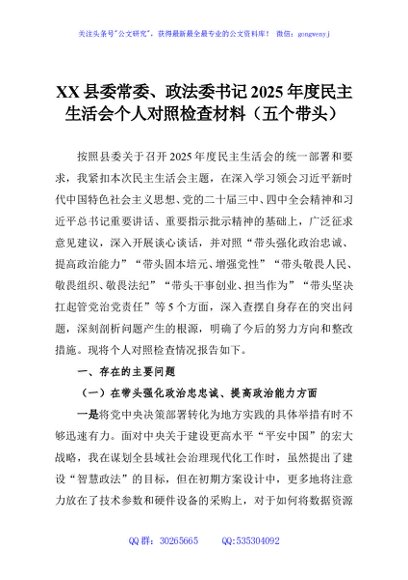 关注头条号"公文研究"，获得最新最全最专业的公文资料库！ 微信：gongwenyj

XX 县委常委、政法委书记 2025 年度民主生活会个人对照检查材料（五个带头）

按照县委关于召开 2025 年度民主生活会的统一部署和要求，我紧扣本次民主生活会主题，在深入学习领会习近平新时代中国特色社会主义思想、党的二十届三中、四中全会精神和习近平总书记重要讲话、重要指示批示精神的基础上，广泛征求意见建议，深入开展谈心谈话，并对照“带头强化政治忠诚、提高政治能力”“带头固本培元、增强党性”“带头敬畏人民、敬畏组织、敬畏法纪”“带头干事创业、担当作为”“带头坚决扛起管党治党责任”等 5 个方面，深入查摆自身存在的突出问题，深刻剖析问题产生的根源，明确了今后的努力方向和整改措施。现将个人对照检查情况报告如下。

一、存在的主要问题

（一）在带头强化政治忠诚、提高政治能力方面

一是将党中央决策部署转化为地方实践的具体举措有时不够迅速有力。面对中央关于建设更高水平“平安中国”的宏大战略，我在谋划全县域社会治理现代化工作时，虽然提出了建设“智慧政法”的目标，但在初期方案设计中，更多地将注意力放在了技术参数和硬件设备的采购上，对于如何将数据资源

QQ 群：30265665 QQ:535304092